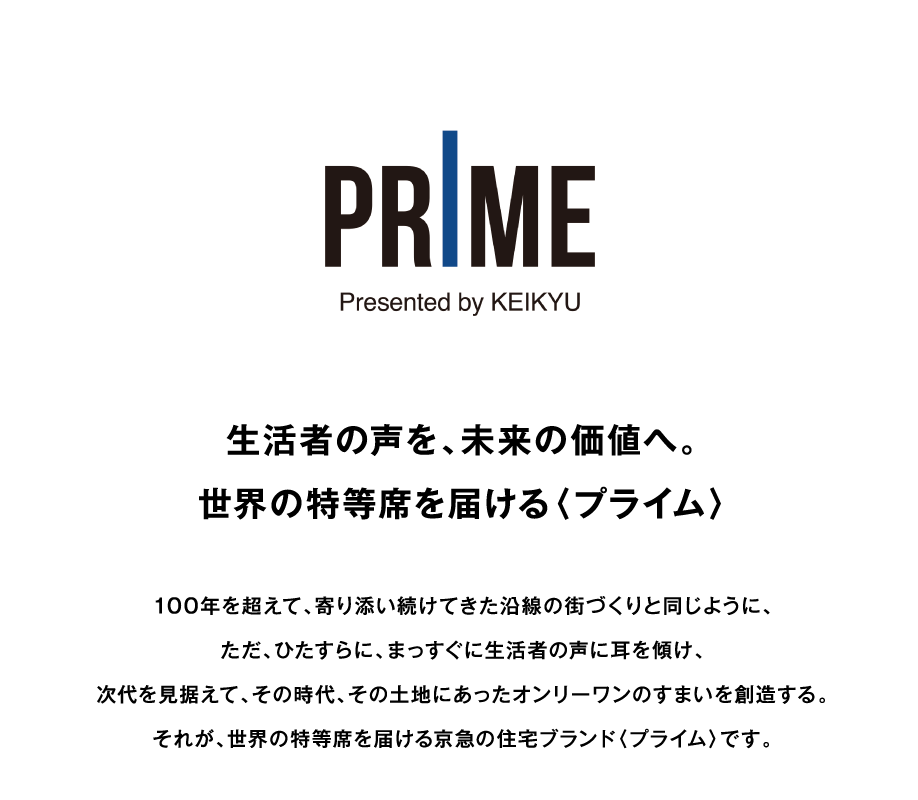 PRIME
Presented by KEIKYU

生活者の声を、未来の価値へ。
世界の特等席を届ける〈プライム〉

100年を超えて、寄り添い続けてきた沿線の街づくりと同じように、
ただ、ひたすらに、まっすぐに生活者の声に耳を傾け、
次代を見据えて、その時代、その土地にあったオンリーワンのすまいを創造する。
それが、世界の特等席を届ける京急の住宅ブランド〈プライム〉です。